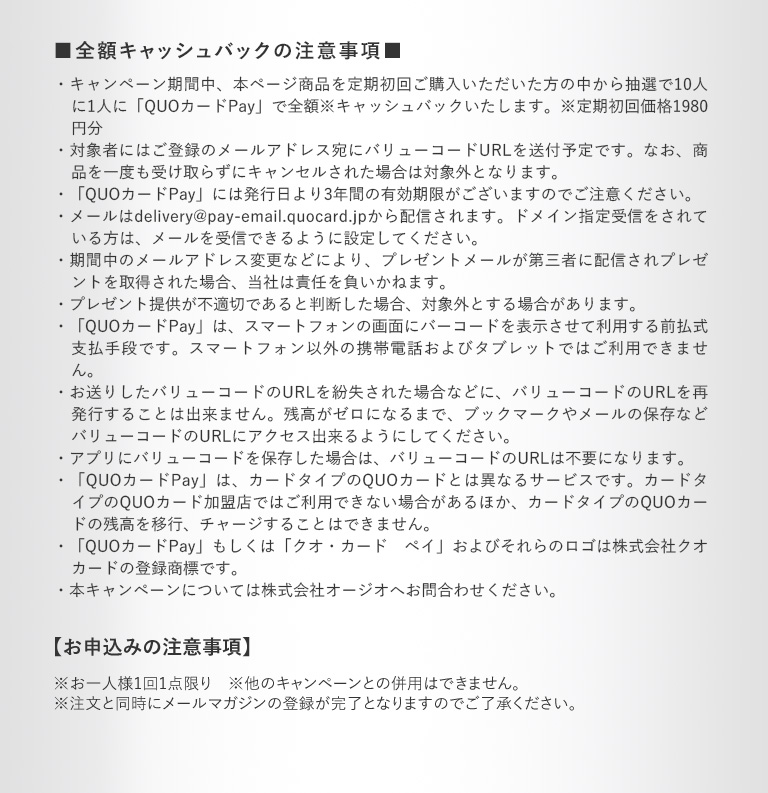 ■全額キャッシュバックの注意事項■

・キャンペーン期間中、本ページ商品を定期初回ご購入いただいた方の中から抽選で10人に1人に「QUOカードPay」で全額※キャッシュバックいたします。※定期初回価格1980円分
・対象者にはご登録のメールアドレス宛にバリューコードURLを送付予定です。なお、商品を一度も受け取らずにキャンセルされた場合は対象外となります。
・「QUOカードPay」には発行日より3年間の有効期限がございますのでご注意ください。
・メールはdelivery@pay-email.quocard.jpから配信されます。ドメイン指定受信をされている方は、メールを受信できるように設定してください。
・期間中のメールアドレス変更などにより、プレゼントメールが第三者に配信されプレゼントを取得された場合、当社は責任を負いかねます。
・プレゼント提供が不適切であると判断した場合、対象外とする場合があります。
・「QUOカードPay」は、スマートフォンの画面にバーコードを表示させて利用する前払式支払手段です。スマートフォン以外の携帯電話およびタブレットではご利用できません。
・お送りしたバリューコードのURLを紛失された場合などに、バリューコードのURLを再発行することは出来ません。残高がゼロになるまで、ブックマークやメールの保存などバリューコードのURLにアクセス出来るようにしてください。
・アプリにバリューコードを保存した場合は、バリューコードのURLは不要になります。
・「QUOカードPay」は、カードタイプのQUOカードとは異なるサービスです。カードタイプのQUOカード加盟店ではご利用できない場合があるほか、カードタイプのQUOカードの残高を移行、チャージすることはできません。
・「QUOカードPay」もしくは「クオ・カード　ペイ」およびそれらのロゴは株式会社クオカードの登録商標です。
・本キャンペーンについては株式会社オージオへお問合わせください。

【お申込みの注意事項】

※お一人様1回1点限り　※他のキャンペーンとの併用はできません。
※注文と同時にメールマガジンの登録が完了となりますのでご了承ください。